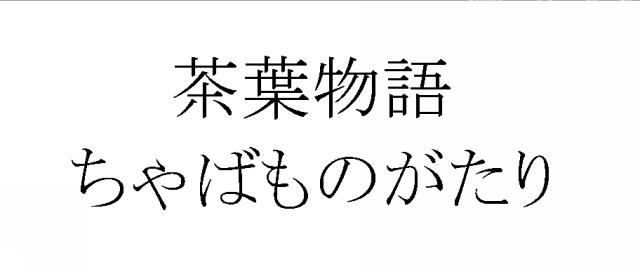 茶葉物語
ちゃばものがたり